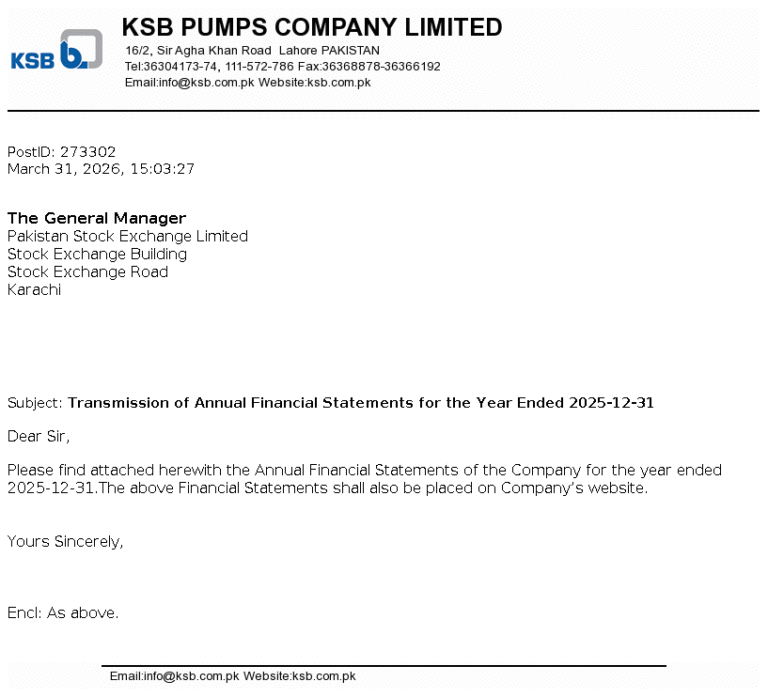 KSB b.

KSB PUMPS COMPANY LIMITED
16/2, Sir Agha Khan Road Lahore PAKISTAN
Tel:36304173-74, 111-572-786 Fax:36368878-36366192
Email:info@ksb.com.pk Website:ksb.com.pk

PostID: 273302
March 31, 2026, 15:03:27

The General Manager
Pakistan Stock Exchange Limited
Stock Exchange Building
Stock Exchange Road
Karachi

Subject: Transmission of Annual Financial Statements for the Year Ended 2025-12-31

Dear Sir,

Please find attached herewith the Annual Financial Statements of the Company for the year ended 2025-12-31.The above Financial Statements shall also be placed on Company's website.

Yours Sincerely,

Encl: As above.

Email:info@ksb.com.pk Website:ksb.com.pk